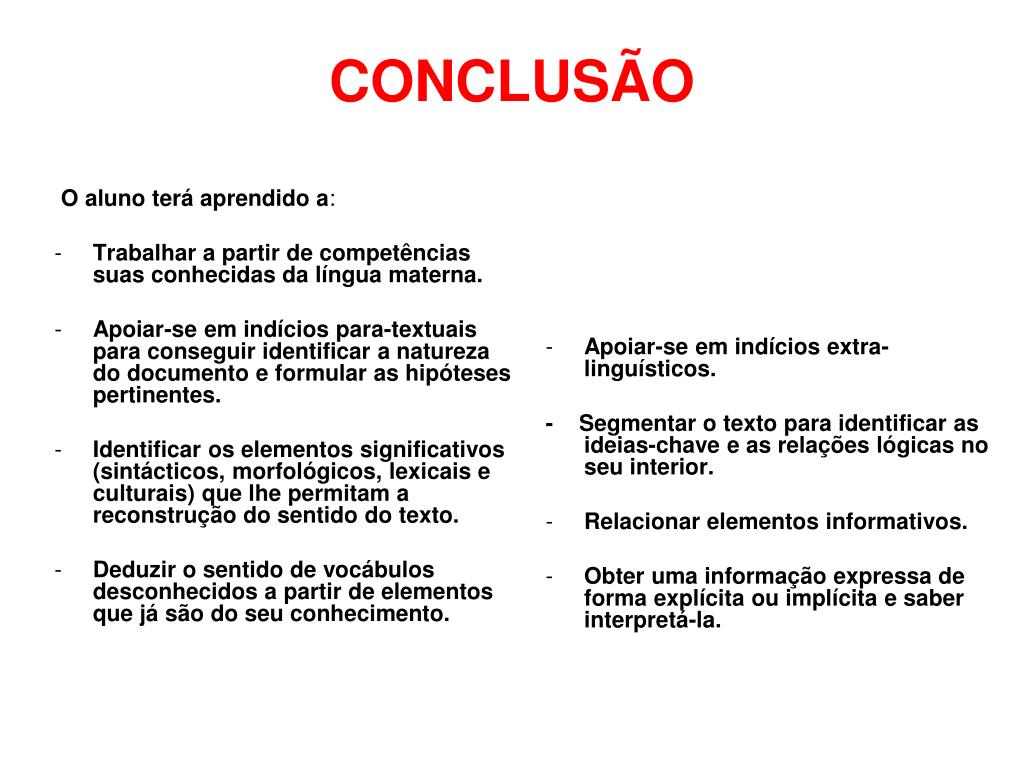 CONCLUSÃO

O aluno terá aprendido a:

- Trabalhar a partir de competências suas conhecidas da língua materna.

- Apoiar-se em indícios para-textuais para conseguir identificar a natureza do documento e formular as hipóteses pertinentes.

- Identificar os elementos significativos (sintácticos, morfológicos, lexicais e culturais) que lhe permitam a reconstrução do sentido do texto.

- Deduzir o sentido de vocábulos desconhecidos a partir de elementos que já são do seu conhecimento.

- Apoiar-se em indícios extra-linguísticos.

- Segmentar o texto para identificar as ideias-chave e as relações lógicas no seu interior.

- Relacionar elementos informativos.

- Obter uma informação expressa de forma explícita ou implícita e saber interpretá-la.